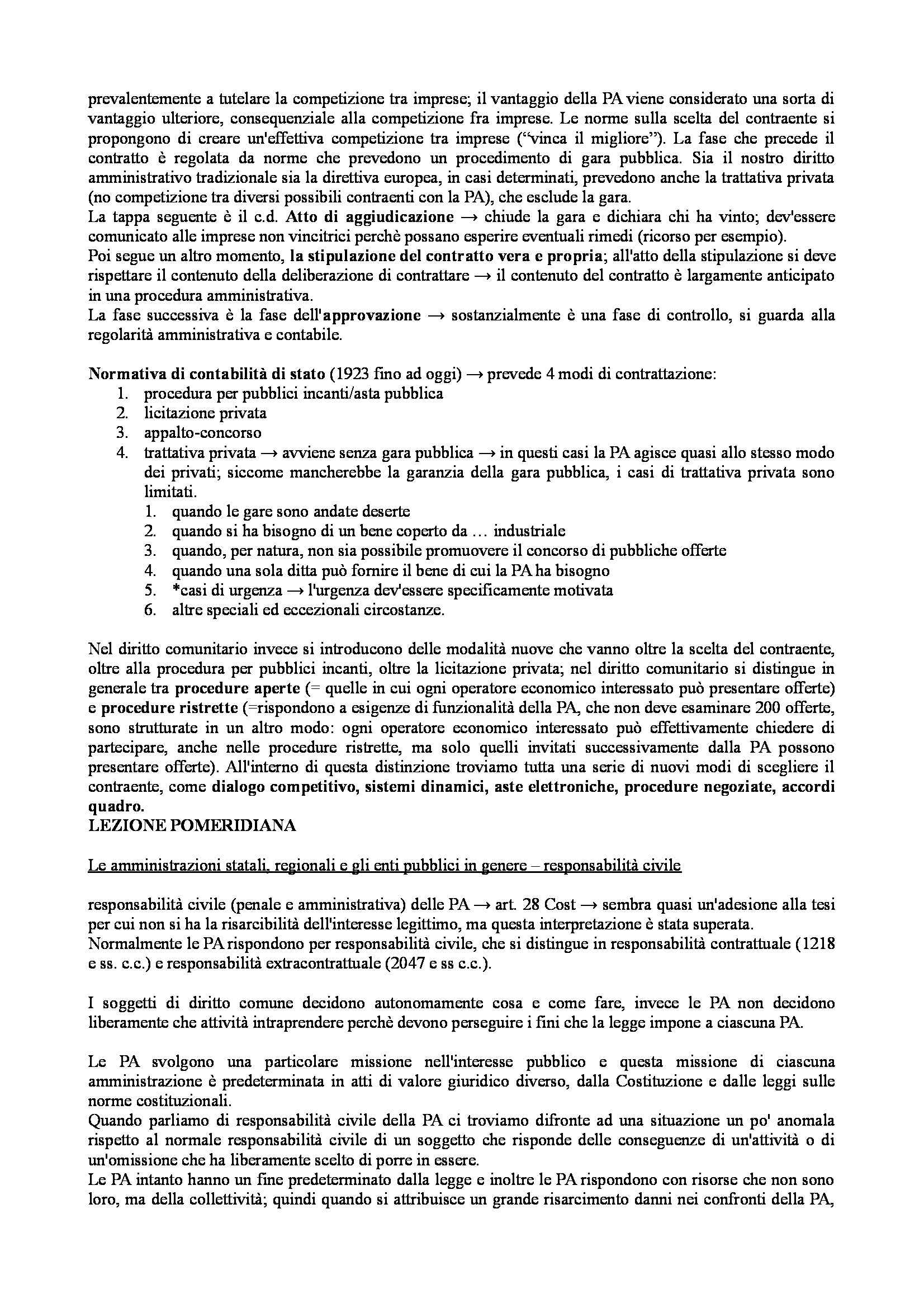 prevalentemente a tutelare la competizione tra imprese; il vantaggio della PA viene considerato una sorta di vantaggio ulteriore, consequenziale alla competizione fra imprese. Le norme sulla scelta del contraente si propongono di creare un'effettiva competizione tra imprese ("vinca il migliore"). La fase che precede il contratto è regolata da norme che prevedono un procedimento di gara pubblica. Sia il nostro diritto amministrativo tradizionale sia la direttiva europea, in casi determinati, prevedono anche la trattativa privata (no competizione tra diversi possibili contraenti con la PA), che esclude la gara.
La tappa seguente è il c.d. Atto di aggiudicazione → chiude la gara e dichiara chi ha vinto; dev'essere comunicato alle imprese non vincitrici perchè possano esperire eventuali rimedi (ricorso per esempio).
Poi segue un altro momento, la stipulazione del contratto vera e propria; all'atto della stipulazione si deve rispettare il contenuto della deliberazione di contrattare → il contenuto del contratto è largamente anticipato in una procedura amministrativa.
La fase successiva è la fase dell'approvazione → sostanzialmente è una fase di controllo, si guarda alla regolarità amministrativa e contabile.

Normativa di contabilità di stato (1923 fino ad oggi) → prevede 4 modi di contrattazione:
1. procedura per pubblici incanti/asta pubblica
2. licitazione privata
3. appalto-concorso
4. trattativa privata → avviene senza gara pubblica → in questi casi la PA agisce quasi allo stesso modo dei privati; siccome mancherebbe la garanzia della gara pubblica, i casi di trattativa privata sono limitati.
1. quando le gare sono andate deserte
2. quando si ha bisogno di un bene coperto da … industriale
3. quando, per natura, non sia possibile promuovere il concorso di pubbliche offerte
4. quando una sola ditta può fornire il bene di cui la PA ha bisogno
5. *casi di urgenza → l'urgenza dev'essere specificamente motivata
6. altre speciali ed eccezionali circostanze.

Nel diritto comunitario invece si introducono delle modalità nuove che vanno oltre la scelta del contraente, oltre alla procedura per pubblici incanti, oltre la licitazione privata; nel diritto comunitario si distingue in generale tra procedure aperte (= quelle in cui ogni operatore economico interessato può presentare offerte) e procedure ristrette (=rispondono a esigenze di funzionalità della PA, che non deve esaminare 200 offerte, sono strutturate in un altro modo: ogni operatore economico interessato può effettivamente chiedere di partecipare, anche nelle procedure ristrette, ma solo quelli invitati successivamente dalla PA possono presentare offerte). All'interno di questa distinzione troviamo tutta una serie di nuovi modi di scegliere il contraente, come dialogo competitivo, sistemi dinamici, aste elettroniche, procedure negoziate, accordi quadro.
LEZIONE POMERIDIANA

Le amministrazioni statali, regionali e gli enti pubblici in genere – responsabilità civile

responsabilità civile (penale e amministrativa) delle PA → art. 28 Cost → sembra quasi un'adesione alla tesi per cui non si ha la risarcibilità dell'interesse legittimo, ma questa interpretazione è stata superata.
Normalmente le PA rispondono per responsabilità civile, che si distingue in responsabilità contrattuale (1218 e ss. c.c.) e responsabilità extracontrattuale (2047 e ss c.c.).

I soggetti di diritto comune decidono autonomamente cosa e come fare, invece le PA non decidono liberamente che attività intraprendere perchè devono perseguire i fini che la legge impone a ciascuna PA.

Le PA svolgono una particolare missione nell'interesse pubblico e questa missione di ciascuna amministrazione è predeterminata in atti di valore giuridico diverso, dalla Costituzione e dalle leggi sulle norme costituzionali.
Quando parliamo di responsabilità civile della PA ci troviamo difronte ad una situazione un po' anomala rispetto al normale responsabilità civile di un soggetto che risponde delle conseguenze di un'attività o di un'omissione che ha liberamente scelto di porre in essere.
Le PA intanto hanno un fine predeterminato dalla legge e inoltre le PA rispondono con risorse che non sono loro, ma della collettività; quindi quando si attribuisce un grande risarcimento danni nei confronti della PA,